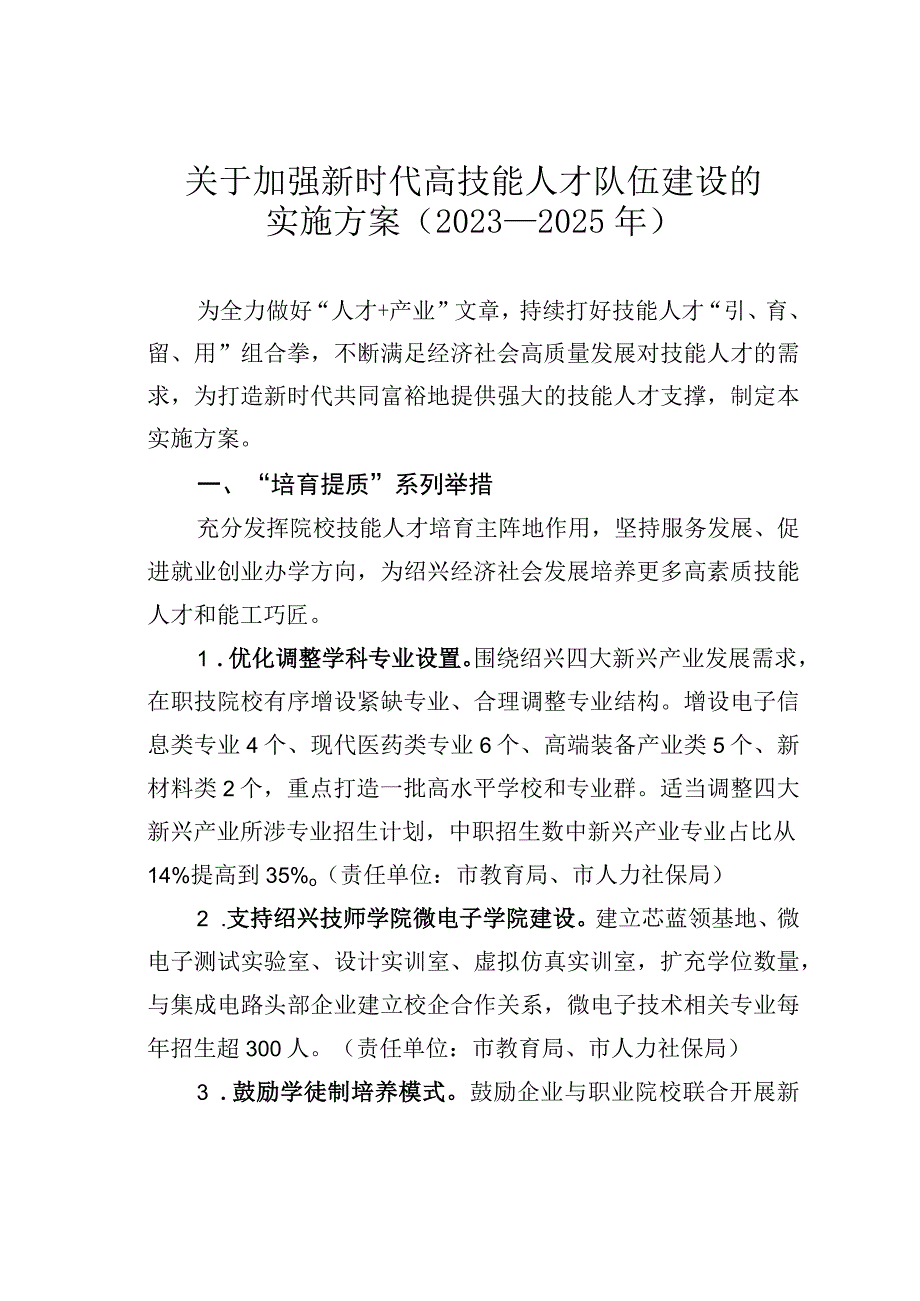 关于加强新时代高技能人才队伍建设的实施方案（2023—2025年）

为全力做好“人才+产业”文章，持续打好技能人才“引、育、留、用”组合拳，不断满足经济社会高质量发展对技能人才的需求，为打造新时代共同富裕地提供强大的技能人才支撑，制定本实施方案。

一、“培育提质”系列举措

充分发挥院校技能人才培育主阵地作用，坚持服务发展、促进就业创业办学方向，为绍兴经济社会发展培养更多高素质技能人才和能工巧匠。

1．优化调整学科专业设置。围绕绍兴四大新兴产业发展需求，在职技院校有序增设紧缺专业、合理调整专业结构。增设电子信息类专业4个、现代医药类专业6个、高端装备产业类5个、新材料类2个，重点打造一批高水平学校和专业群。适当调整四大新兴产业所涉专业招生计划，中职招生数中新兴产业专业占比从14%提高到35%。（责任单位：市教育局、市人力社保局）

2．支持绍兴技师学院微电子学院建设。建立芯蓝领基地、微电子测试实验室、设计实训室、虚拟仿真实训室，扩充学位数量，与集成电路头部企业建立校企合作关系，微电子技术相关专业每年招生超300人。（责任单位：市教育局、市人力社保局）

3．鼓励学徒制培养模式。鼓励企业与职业院校联合开展新